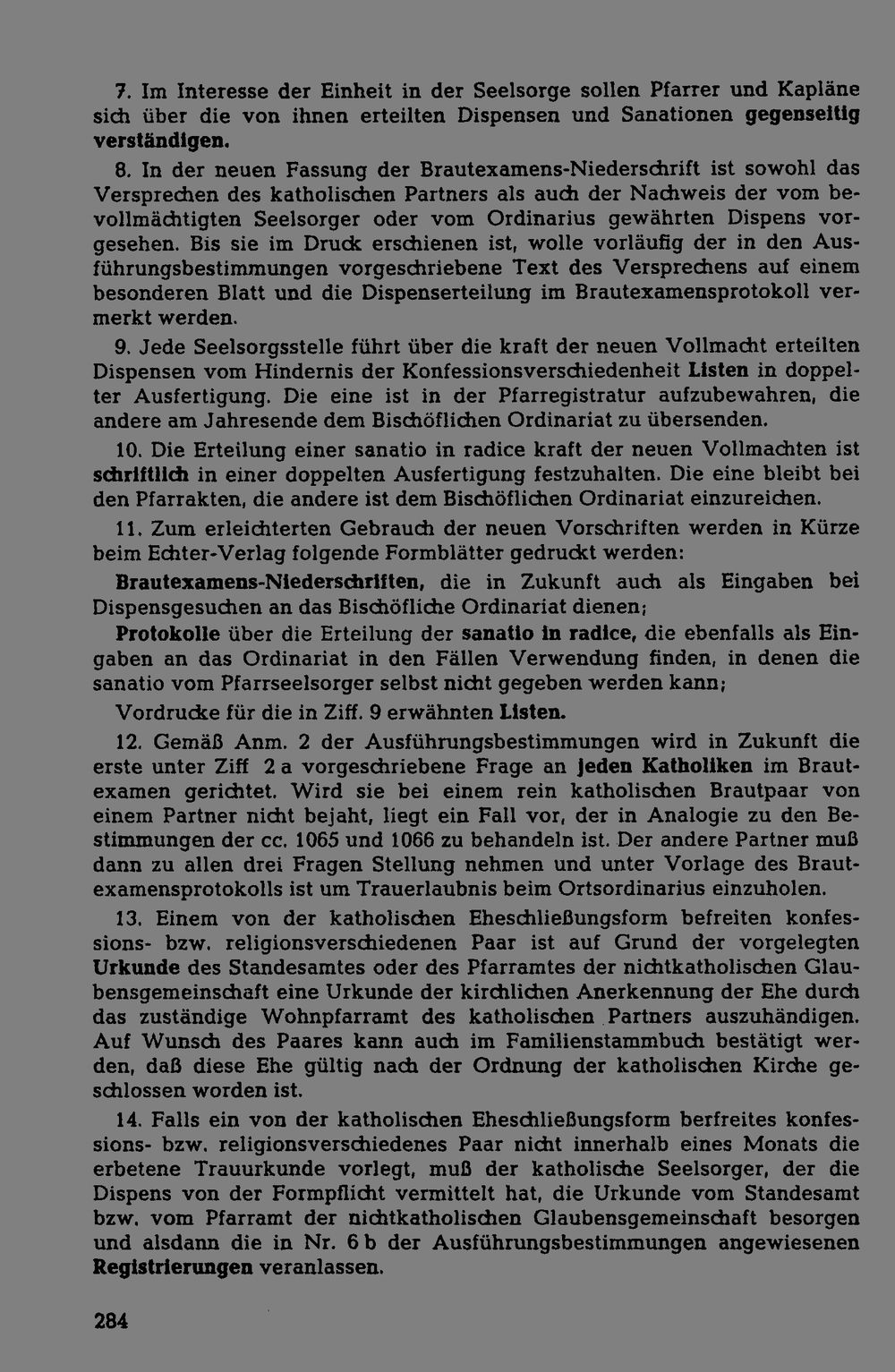 7. Im Interesse der Einheit in der Seelsorge sollen Pfarrer und Kapläne sich über die von ihnen erteilten Dispensen und Sanationen gegenseitig verständigen.

8. In der neuen Fassung der Brautexamens-Niederschrift ist sowohl das Versprechen des katholischen Partners als auch der Nachweis der vom bevollmächtigten Seelsorger oder vom Ordinarius gewährten Dispens vorgesehen. Bis sie im Druck erschienen ist, wolle vorläufig der in den Ausführungsbestimmungen vorgeschriebene Text des Versprechens auf einem besonderen Blatt und die Dispenserteilung im Brautexamensprotokoll vermerkt werden.

9. Jede Seelsorgsstelle führt über die kraft der neuen Vollmacht erteilten Dispensen vom Hindernis der Konfessionsverschiedenheit Listen in doppelter Ausfertigung. Die eine ist in der Pfarregistratur aufzubewahren, die andere am Jahresende dem Bischöflichen Ordinariat zu übersenden.

10. Die Erteilung einer sanatio in radice kraft der neuen Vollmachten ist schriftlich in einer doppelten Ausfertigung festzuhalten. Die eine bleibt bei den Pfarrakten, die andere ist dem Bischöflichen Ordinariat einzureichen.

11. Zum erleichterten Gebrauch der neuen Vorschriften werden in Kürze beim Echter-Verlag folgende Formblätter gedruckt werden:

Brautexamens-Niederschriften, die in Zukunft auch als Eingaben bei Dispensgesuchen an das Bischöfliche Ordinariat dienen;

Protokolle über die Erteilung der sanatio in radice, die ebenfalls als Eingaben an das Ordinariat in den Fällen Verwendung finden, in denen die sanatio vom Pfarrseelsorger selbst nicht gegeben werden kann;

Vordrucke für die in Ziff. 9 erwähnten Listen.

12. Gemäß Anm. 2 der Ausführungsbestimmungen wird in Zukunft die erste unter Ziff 2 a vorgeschriebene Frage an jeden Katholiken im Brautexamen gerichtet. Wird sie bei einem rein katholischen Brautpaar von einem Partner nicht bejaht, liegt ein Fall vor, der in Analogie zu den Bestimmungen der cc. 1065 und 1066 zu behandeln ist. Der andere Partner muß dann zu allen drei Fragen Stellung nehmen und unter Vorlage des Brautexamensprotokolls ist um Trauerlaubnis beim Ortsordinarius einzuholen.

13. Einem von der katholischen Eheschließungsform befreiten konfessions- bzw. religionsverschiedenen Paar ist auf Grund der vorgelegten Urkunde des Standesamtes oder des Pfarramtes der nichtkatholischen Glaubensgemeinschaft eine Urkunde der kirchlichen Anerkennung der Ehe durch das zuständige Wohnpfarramt des katholischen Partners auszuhändigen. Auf Wunsch des Paares kann auch im Familienstammbuch bestätigt werden, daß diese Ehe gültig nach der Ordnung der katholischen Kirche geschlossen worden ist.

14. Falls ein von der katholischen Eheschließungsform berfreites konfessions- bzw. religionsverschiedenes Paar nicht innerhalb eines Monats die erbetene Trauurkunde vorlegt, muß der katholische Seelsorger, der die Dispens von der Formpflicht vermittelt hat, die Urkunde vom Standesamt bzw. vom Pfarramt der nichtkatholischen Glaubensgemeinschaft besorgen und alsdann die in Nr. 6 b der Ausführungsbestimmungen angewiesenen Registrierungen veranlassen.

284